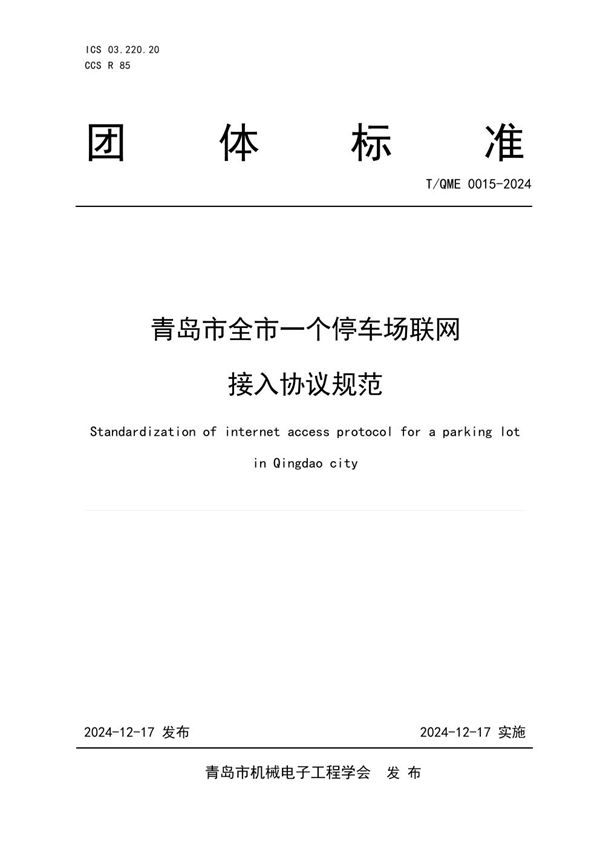 ICS 03.220.20
CCS R 85

团 体 标 准

T/QME 0015-2024

青岛市全市一个停车场联网

接入协议规范

Standardization of internet access protocol for a parking lot

in Qingdao city

2024-12-17 发布

2024-12-17 实施

青岛市机械电子工程学会 发 布